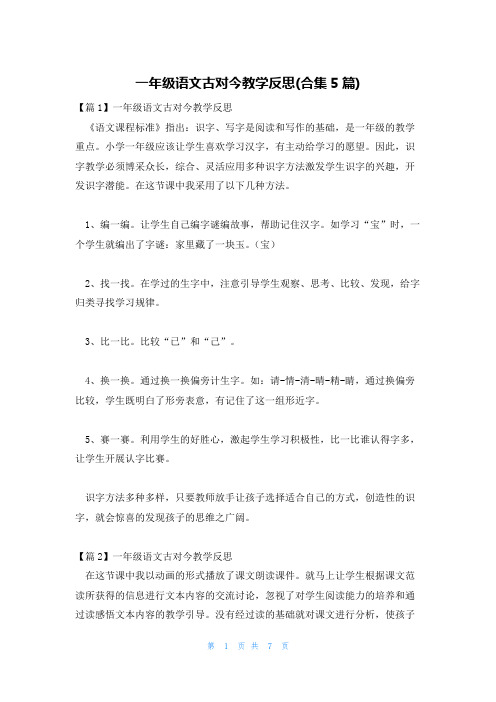 一年级语文古对今教学反思(合集 5 篇)

【篇 1】一年级语文古对今教学反思

《语文课程标准》指出：识字、写字是阅读和写作的基础，是一年级的教学重点。小学一年级应该让学生喜欢学习汉字，有主动给学习的愿望。因此，识字教学必须博采众长，综合、灵活应用多种识字方法激发学生识字的兴趣，开发识字潜能。在这节课中我采用了以下几种方法。

1、编一编。让学生自己编字谜编故事，帮助记住汉字。如学习“宝”时，一个学生就编出了字谜：家里藏了一块玉。（宝）

2、找一找。在学过的生字中，注意引导学生观察、思考、比较、发现，给字归类寻找学习规律。

3、比一比。比较“己”和“已”。

4、换一换。通过换一换偏旁计生字。如：请-情-清-晴-精-睛，通过换偏旁比较，学生既明白了形旁表意，有记住了这一组形近字。

5、赛一赛。利用学生的好胜心，激起学生学习积极性，比一比谁认得字多，让学生开展认字比赛。

识字方法多种多样，只要教师放手让孩子选择适合自己的方式，创造性的识字，就会惊喜的发现孩子的思维之广阔。

【篇 2】一年级语文古对今教学反思

在这节课中我以动画的形式播放了课文朗读课件。就马上让学生根据课文范读所获得的信息进行文本内容的交流讨论，忽视了对学生阅读能力的培养和通过读感悟文本内容的教学引导。没有经过读的基础就对课文进行分析，使孩子

第 1 页 共 7 页